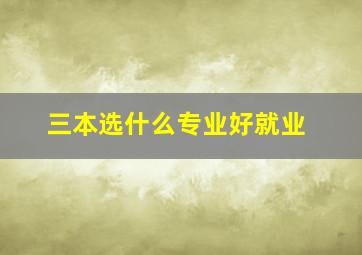 三本选什么专业好就业